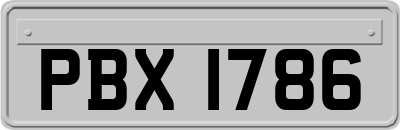 PBX 1786